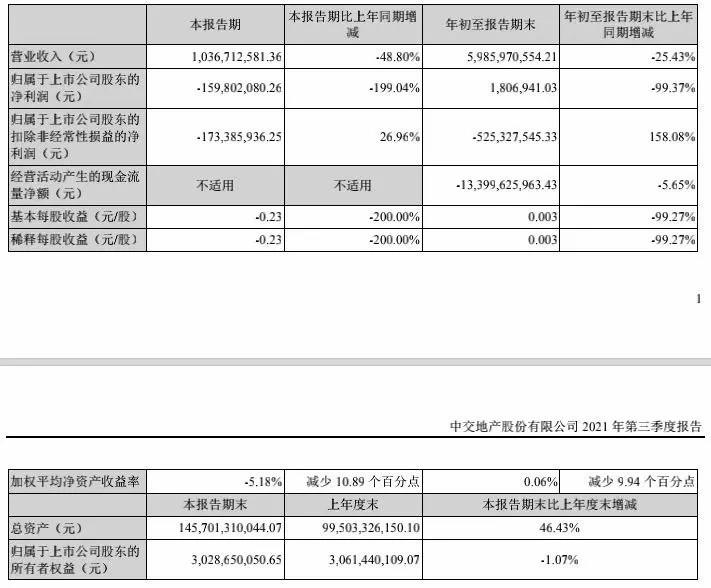 |  | 本报告期 | 本报告期比上年同期增减 | 年初至报告期末 | 年初至报告期末比上年同期增减 |
|---|---|---|---|---|
| 营业收入（元） | 1,036,712,581.36 | -48.80% | 5,985,970,554.21 | -25.43% |
| 归属于上市公司股东的净利润（元） | -159,802,080.26 | -199.04% | 1,806,941.03 | -99.37% |
| 归属于上市公司股东的扣除非经常性损益的净利润（元） | -173,385,936.25 | 26.96% | -525,327,545.33 | 158.08% |
| 经营活动产生的现金流量净额（元） | 不适用 | 不适用 | -13,399,625,963.43 | -5.65% |
| 基本每股收益（元/股） | -0.23 | -200.00% | 0.003 | -99.27% |
| 稀释每股收益（元/股） | -0.23 | -200.00% | 0.003 | -99.27% |

1

中交地产股份有限公司 2021 年第三季度报告

| 加权平均净资产收益率 | -5.18% | 减少 10.89 个百分点 | 0.06% | 减少 9.94 个百分点 |
|---|---|---|---|---|
|  | 本报告期末 | 上年度末 | 本报告期末比上年度末增减 |  |
| 总资产（元） | 145,701,310,044.07 | 99,503,326,150.10 | 46.43% |  |
| 归属于上市公司股东的所有者权益（元） | 3,028,650,050.65 | 3,061,440,109.07 | -1.07% |  |